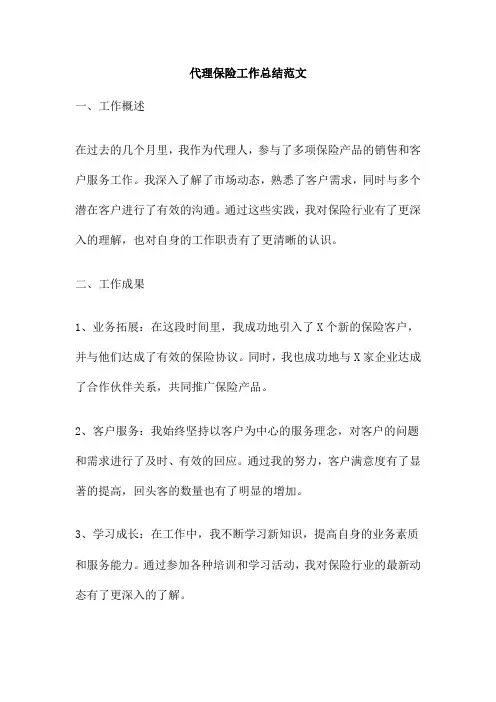 代理保险工作总结范文

一、工作概述

在过去的几个月里，我作为代理人，参与了多项保险产品的销售和客户服务工作。我深入了解了市场动态，熟悉了客户需求，同时与多个潜在客户进行了有效的沟通。通过这些实践，我对保险行业有了更深入的理解，也对自身的工作职责有了更清晰的认识。

二、工作成果

1、业务拓展：在这段时间里，我成功地引入了X个新的保险客户，并与他们达成了有效的保险协议。同时，我也成功地与X家企业达成了合作伙伴关系，共同推广保险产品。

2、客户服务：我始终坚持以客户为中心的服务理念，对客户的问题和需求进行了及时、有效的回应。通过我的努力，客户满意度有了显著的提高，回头客的数量也有了明显的增加。

3、学习成长：在工作中，我不断学习新知识，提高自身的业务素质和服务能力。通过参加各种培训和学习活动，我对保险行业的最新动态有了更深入的了解。